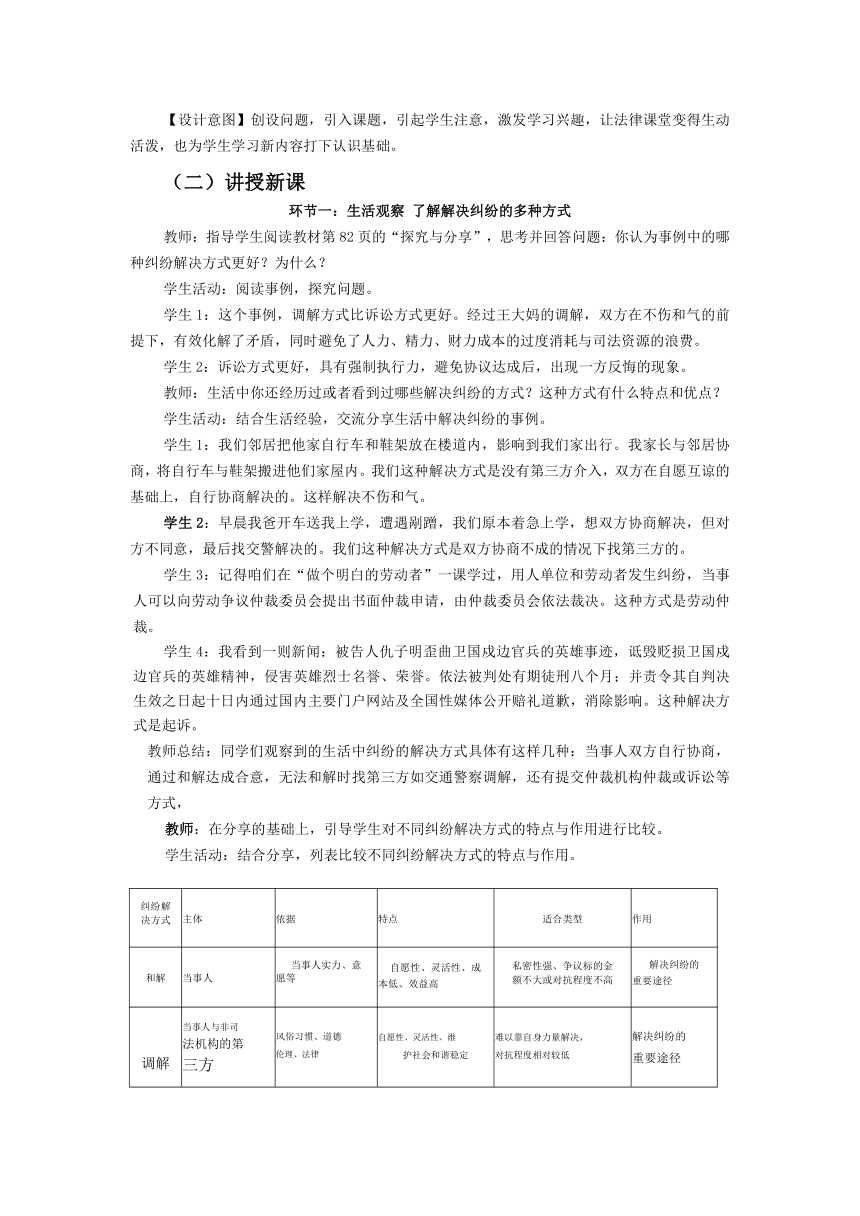 【设计意图】创设问题，引入课题，引起学生注意，激发学习兴趣，让法律课堂变得生动活泼，也为学生学习新内容打下认识基础。

（二）讲授新课

环节一：生活观察 了解解决纠纷的多种方式

教师：指导学生阅读教材第 82 页的“探究与分享”，思考并回答问题：你认为事例中的哪种纠纷解决方式更好？为什么？

学生活动：阅读事例，探究问题。

学生 1：这个事例，调解方式比诉讼方式更好。经过王大妈的调解，双方在不伤和气的前提下，有效化解了矛盾，同时避免了人力、精力、财力成本的过度消耗与司法资源的浪费。

学生 2：诉讼方式更好，具有强制执行力，避免协议达成后，出现一方反悔的现象。

教师：生活中你还经历过或者看到过哪些解决纠纷的方式？这种方式有什么特点和优点？

学生活动：结合生活经验，交流分享生活中解决纠纷的事例。

学生 1：我们邻居把他家自行车和鞋架放在楼道内，影响到我们家出行。我家长与邻居协商，将自行车与鞋架搬进他们家屋内。我们这种解决方式是没有第三方介入，双方在自愿互谅的基础上，自行协商解决的。这样解决不伤和气。

学生 2：早晨我爸开车送我上学，遭遇剐蹭，我们原本着急上学，想双方协商解决，但对方不同意，最后找交警解决的。我们这种解决方式是双方协商不成的情况下找第三方的。

学生 3：记得咱们在“做个明白的劳动者”一课学过，用人单位和劳动者发生纠纷，当事人可以向劳动争议仲裁委员会提出书面仲裁申请，由仲裁委员会依法裁决。这种方式是劳动仲裁。

学生 4：我看到一则新闻：被告人仇子明歪曲卫国戍边官兵的英雄事迹，诋毁贬损卫国戍边官兵的英雄精神，侵害英雄烈士名誉、荣誉。依法被判处有期徒刑八个月；并责令其自判决生效之日起十日内通过国内主要门户网站及全国性媒体公开赔礼道歉，消除影响。这种解决方式是起诉。

教师总结：同学们观察到的生活中纠纷的解决方式具体有这样几种：当事人双方自行协商，通过和解达成合意，无法和解时找第三方如交通警察调解，还有提交仲裁机构仲裁或诉讼等方式，

教师：在分享的基础上，引导学生对不同纠纷解决方式的特点与作用进行比较。

学生活动：结合分享，列表比较不同纠纷解决方式的特点与作用。

| 纠纷解决方式 | 主体 | 依据 | 特点 | 适合类型 | 作用 |
|---|---|---|---|---|---|
| 和解 | 当事人 | 当事人实力、意愿等 | 自愿性、灵活性、成本低、效益高 | 私密性强、争议标的金额不大或对抗程度不高 | 解决纠纷的重要途径 |
| 调解 | 当事人与非司法机构的第三方 | 风俗习惯、道德伦理、法律 | 自愿性、灵活性、维护社会和谐稳定 | 难以靠自身力量解决，对抗程度相对较低 | 解决纠纷的重要途径 |